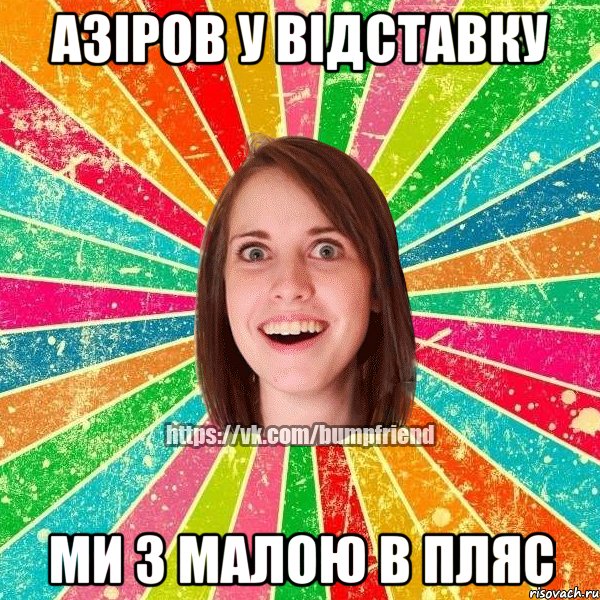 АЗІРОВ У ВІДСТАВКУ

https://vk.com/bumpfriend

МИ З МАЛОЮ В ПЛЯС

risovach.ru